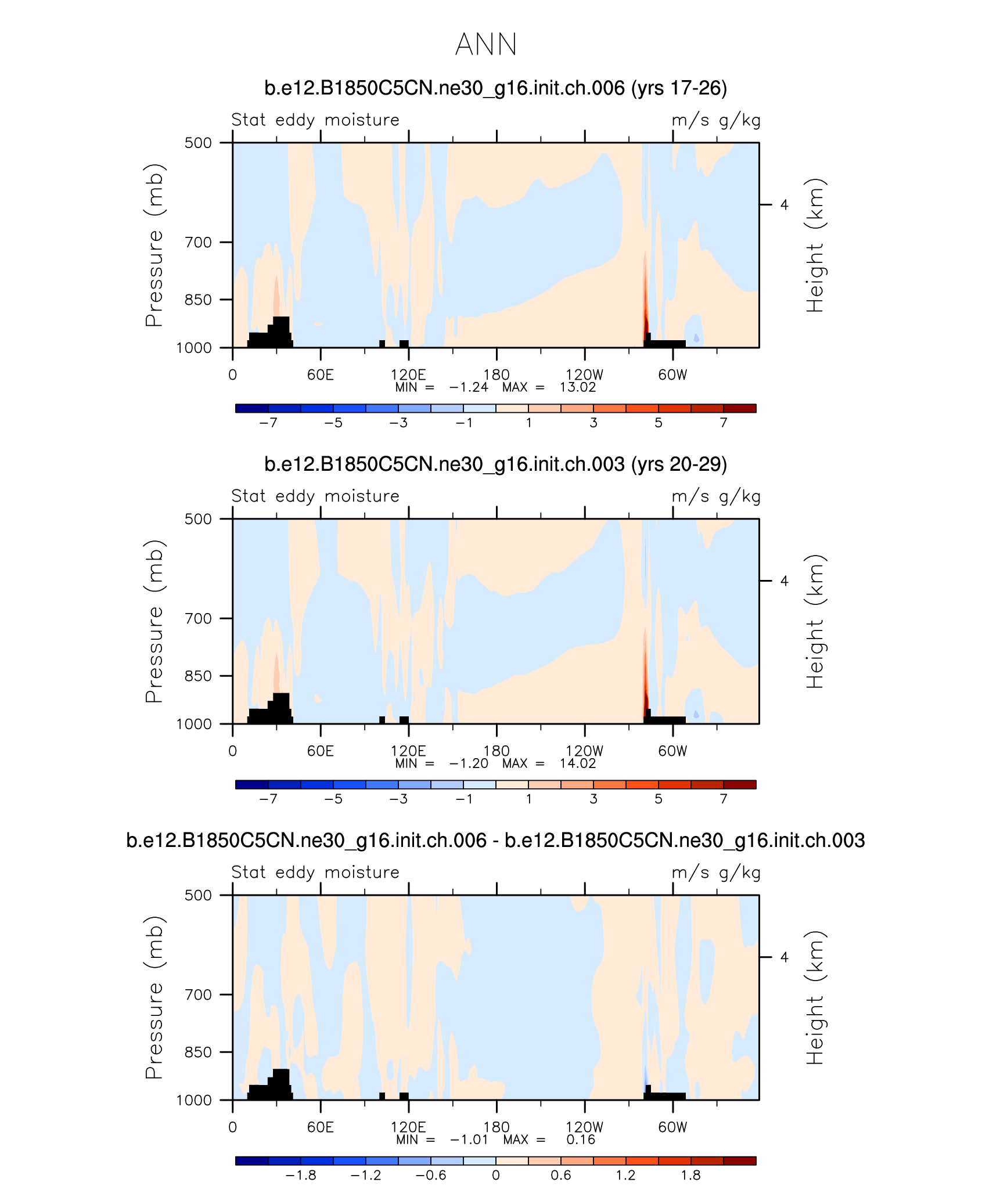 ANN

b.e12.B1850C5CN.ne30_g16.init.ch.006 (yrs 17-26)

Stat eddy moisture

m/s g/kg

Pressure (mb)

500
700
850
1000

Height (km)

4

0 60E 120E 180 120W 60W

MIN = −1.24 MAX = 13.02

−7 −5 −3 −1 1 3 5 7

b.e12.B1850C5CN.ne30_g16.init.ch.003 (yrs 20-29)

Stat eddy moisture

m/s g/kg

Pressure (mb)

500
700
850
1000

Height (km)

4

0 60E 120E 180 120W 60W

MIN = −1.20 MAX = 14.02

−7 −5 −3 −1 1 3 5 7

b.e12.B1850C5CN.ne30_g16.init.ch.006 - b.e12.B1850C5CN.ne30_g16.init.ch.003

Stat eddy moisture

m/s g/kg

Pressure (mb)

500
700
850
1000

Height (km)

4

0 60E 120E 180 120W 60W

MIN = −1.01 MAX = 0.16

−1.8 −1.2 −0.6 0 0.6 1.2 1.8